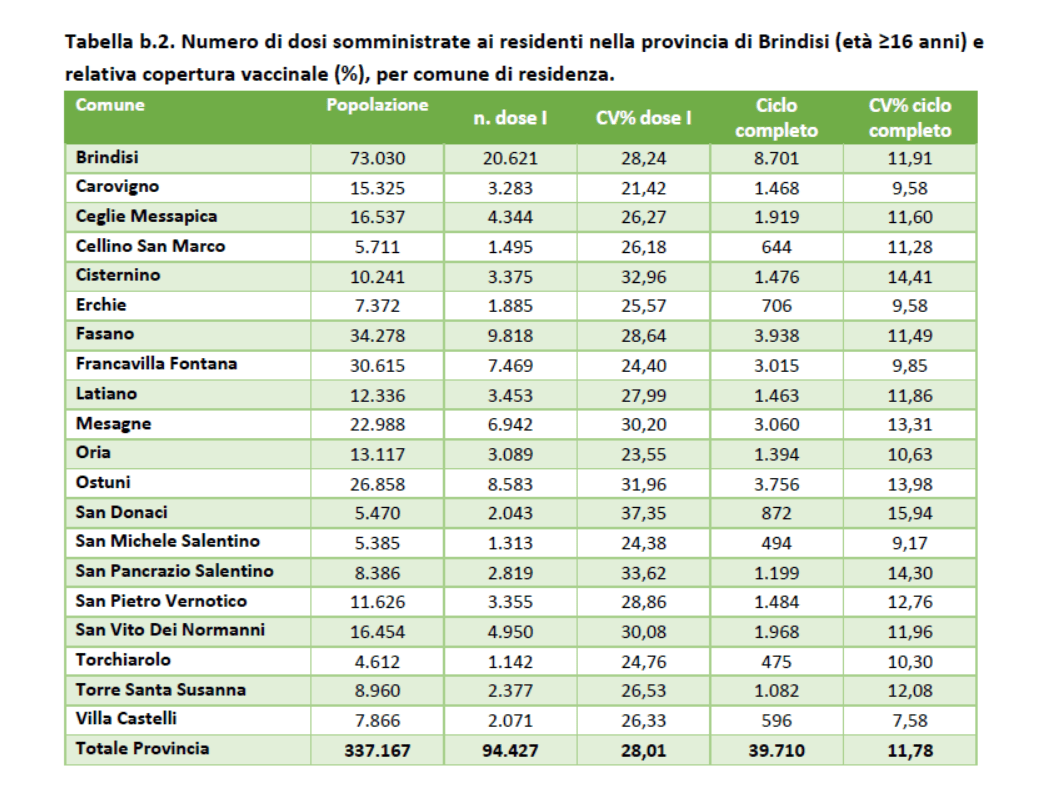 Tabella b.2. Numero di dosi somministrate ai residenti nella provincia di Brindisi (età ≥16 anni) e relativa copertura vaccinale (%), per comune di residenza.

| Comune | Popolazione | n. dose I | CV% dose I | Ciclo completo | CV% ciclo completo |
|---|---|---|---|---|---|
| Brindisi | 73.030 | 20.621 | 28,24 | 8.701 | 11,91 |
| Carovigno | 15.325 | 3.283 | 21,42 | 1.468 | 9,58 |
| Ceglie Messapica | 16.537 | 4.344 | 26,27 | 1.919 | 11,60 |
| Cellino San Marco | 5.711 | 1.495 | 26,18 | 644 | 11,28 |
| Cisternino | 10.241 | 3.375 | 32,96 | 1.476 | 14,41 |
| Erchie | 7.372 | 1.885 | 25,57 | 706 | 9,58 |
| Fasano | 34.278 | 9.818 | 28,64 | 3.938 | 11,49 |
| Francavilla Fontana | 30.615 | 7.469 | 24,40 | 3.015 | 9,85 |
| Latiano | 12.336 | 3.453 | 27,99 | 1.463 | 11,86 |
| Mesagne | 22.988 | 6.942 | 30,20 | 3.060 | 13,31 |
| Oria | 13.117 | 3.089 | 23,55 | 1.394 | 10,63 |
| Ostuni | 26.858 | 8.583 | 31,96 | 3.756 | 13,98 |
| San Donaci | 5.470 | 2.043 | 37,35 | 872 | 15,94 |
| San Michele Salentino | 5.385 | 1.313 | 24,38 | 494 | 9,17 |
| San Pancrazio Salentino | 8.386 | 2.819 | 33,62 | 1.199 | 14,30 |
| San Pietro Vernotico | 11.626 | 3.355 | 28,86 | 1.484 | 12,76 |
| San Vito Dei Normanni | 16.454 | 4.950 | 30,08 | 1.968 | 11,96 |
| Torchiarolo | 4.612 | 1.142 | 24,76 | 475 | 10,30 |
| Torre Santa Susanna | 8.960 | 2.377 | 26,53 | 1.082 | 12,08 |
| Villa Castelli | 7.866 | 2.071 | 26,33 | 596 | 7,58 |
| Totale Provincia | 337.167 | 94.427 | 28,01 | 39.710 | 11,78 |